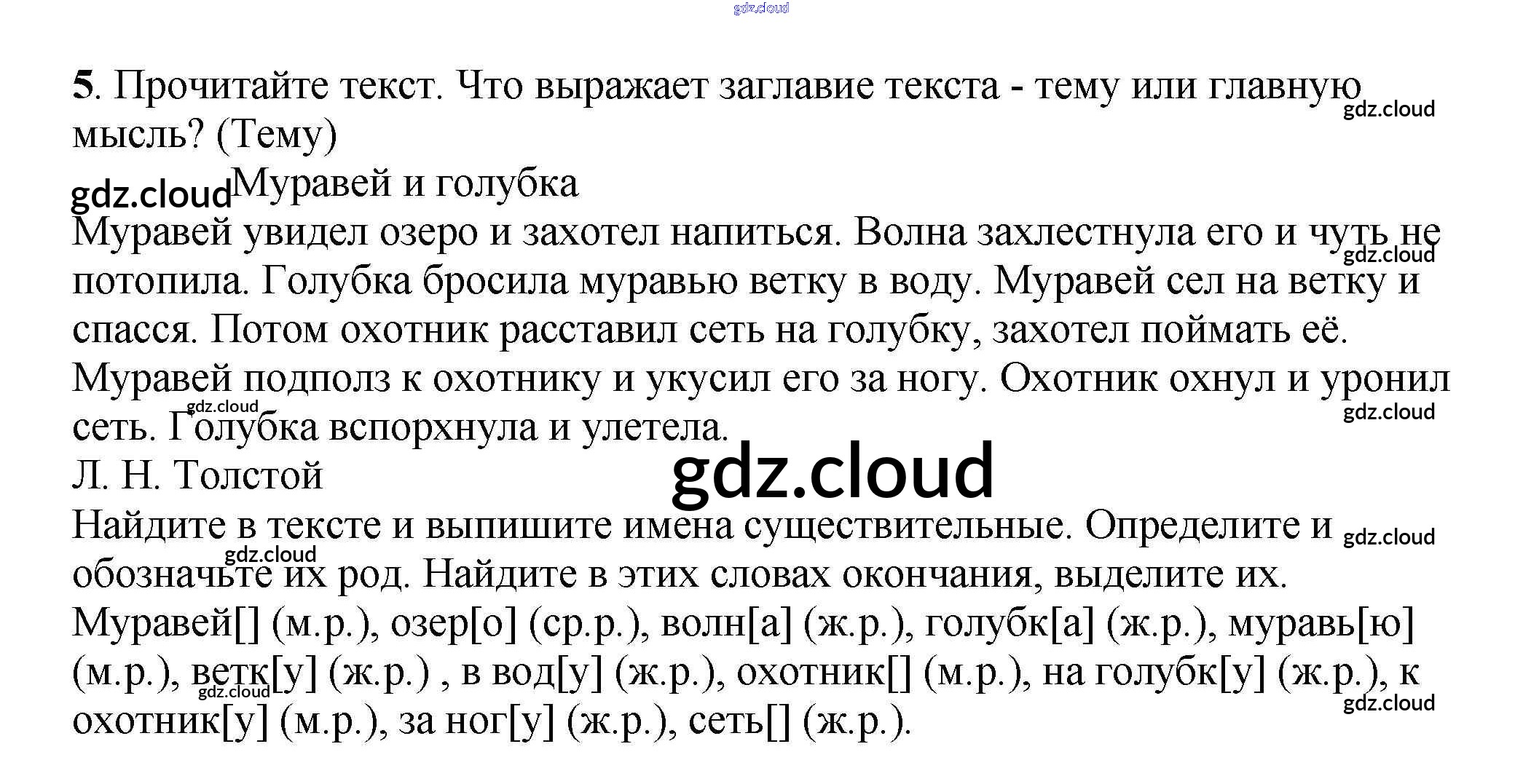 gdz.cloud

5. Прочитайте текст. Что выражает заглавие текста - тему или главную мысль? (Тему)

gdz.cloud

gdz.cloud Муравей и голубка

Муравей увидел озеро и захотел напиться. Волна захлестнула его и чуть не потопила. Голубка бросила муравью ветку в воду. Муравей сел на ветку и спасся. Потом охотник расставил сеть на голубку, захотел поймать её. Муравей подполз к охотнику и укусил его за ногу. Охотник охнул и уронил сеть. Голубка вспорхнула и улетела.

gdz.cloud

gdz.cloud

gdz.cloud

Л. Н. Толстой

gdz.cloud

Найдите в тексте и выпишите имена существительные. Определите и обозначьте их род. Найдите в этих словах окончания, выделите их.

gdz.cloud

gdz.cloud

Муравей[] (м.р.), озер[о] (ср.р.), волн[а] (ж.р.), голубк[а] (ж.р.), муравь[ю] (м.р.), ветк[у] (ж.р.) , в вод[у] (ж.р.), охотник[] (м.р.), на голубк[у] (ж.р.), к охотник[у] (м.р.), за ног[у] (ж.р.), сеть[] (ж.р.).

gdz.cloud

gdz.cloud